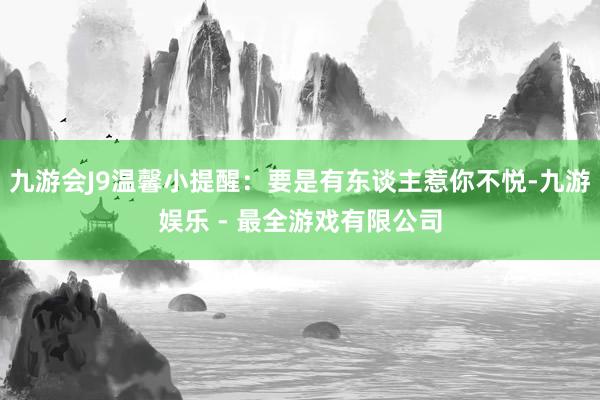 九游会J9温馨小提醒：要是有东谈主惹你不悦-九游娱乐 - 最全游戏有限公司